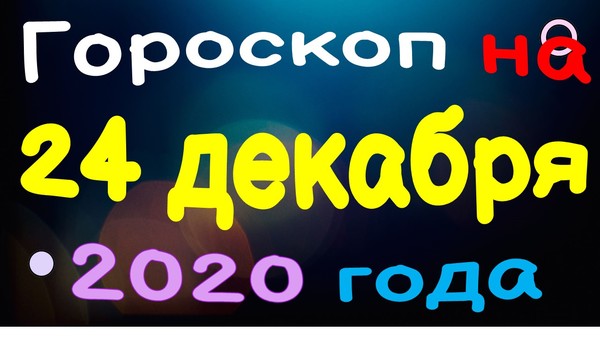 Гороскоп на
24 декабря
2020 года